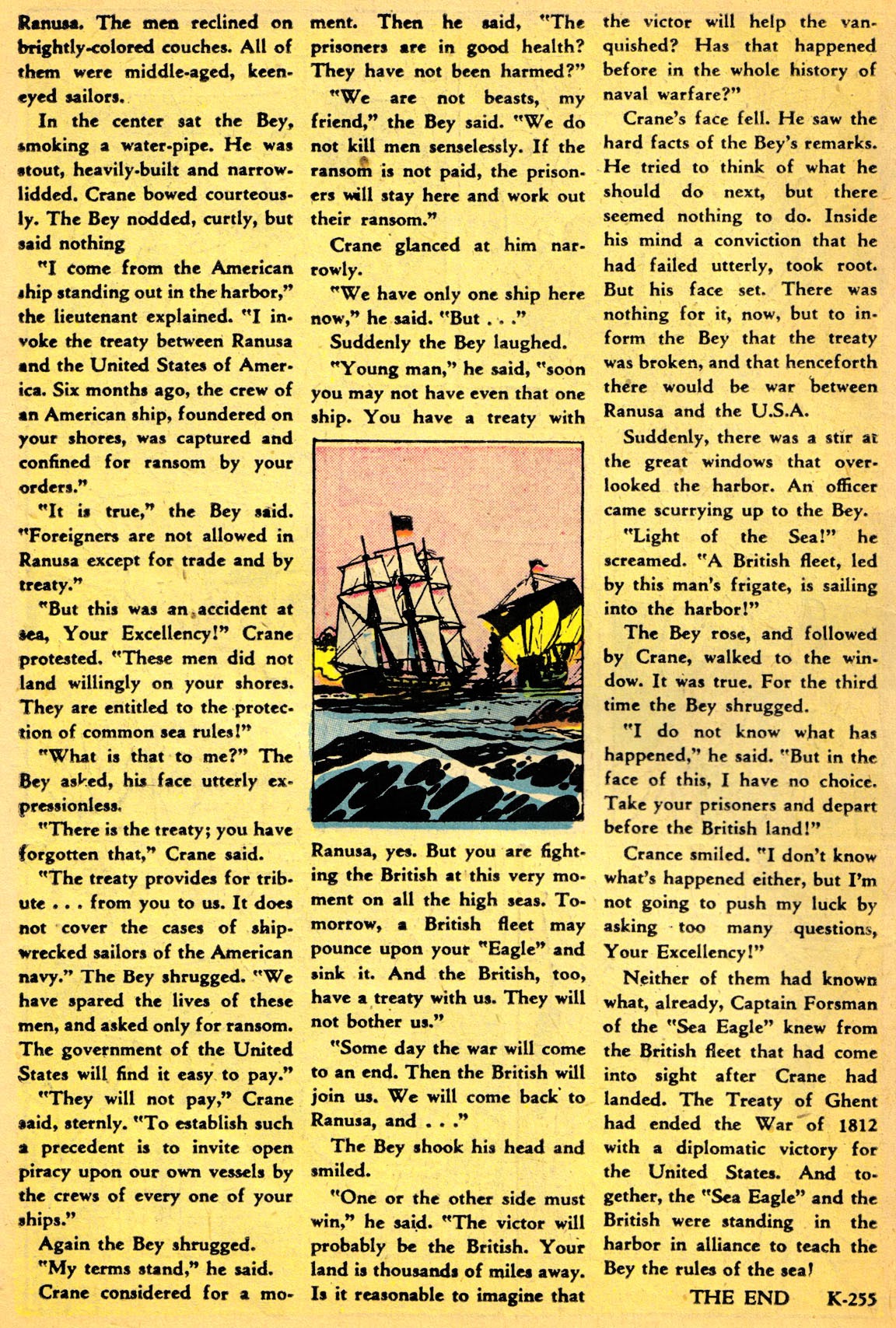 Ranusa. The men reclined on brightly-colored couches. All of them were middle-aged, keen-eyed sailors.

In the center sat the Bey, smoking a water-pipe. He was stout, heavily-built and narrow-lidded. Crane bowed courteously. The Bey nodded, curtly, but said nothing

"I come from the American ship standing out in the harbor," the lieutenant explained. "I invoke the treaty between Ranusa and the United States of America. Six months ago, the crew of an American ship, foundered on your shores, was captured and confined for ransom by your orders."

"It is true," the Bey said. "Foreigners are not allowed in Ranusa except for trade and by treaty."

"But this was an accident at sea, Your Excellency!" Crane protested. "These men did not land willingly on your shores. They are entitled to the protection of common sea rules!"

"What is that to me?" The Bey asked, his face utterly expressionless.

"There is the treaty; you have forgotten that," Crane said.

"The treaty provides for tribute . . . from you to us. It does not cover the cases of shipwrecked sailors of the American navy." The Bey shrugged. "We have spared the lives of these men, and asked only for ransom. The government of the United States will find it easy to pay."

"They will not pay," Crane said, sternly. "To establish such a precedent is to invite open piracy upon our own vessels by the crews of every one of your ships."

Again the Bey shrugged.

"My terms stand," he said.

Crane considered for a moment. Then he said, "The prisoners are in good health? They have not been harmed?"

"We are not beasts, my friend," the Bey said. "We do not kill men senselessly. If the ransom is not paid, the prisoners will stay here and work out their ransom."

Crane glanced at him narrowly.

"We have only one ship here now," he said. "But . . ."

Suddenly the Bey laughed.

"Young man," he said, "soon you may not have even that one ship. You have a treaty with Ranusa, yes. But you are fighting the British at this very moment on all the high seas. Tomorrow, a British fleet may pounce upon your "Eagle" and sink it. And the British, too, have a treaty with us. They will not bother us."

"Some day the war will come to an end. Then the British will join us. We will come back to Ranusa, and . . ."

The Bey shook his head and smiled.

"One or the other side must win," he said. "The victor will probably be the British. Your land is thousands of miles away. Is it reasonable to imagine that the victor will help the vanquished? Has that happened before in the whole history of naval warfare?"

Crane's face fell. He saw the hard facts of the Bey's remarks. He tried to think of what he should do next, but there seemed nothing to do. Inside his mind a conviction that he had failed utterly, took root. But his face set. There was nothing for it, now, but to inform the Bey that the treaty was broken, and that henceforth there would be war between Ranusa and the U.S.A.

Suddenly, there was a stir at the great windows that overlooked the harbor. An officer came scurrying up to the Bey.

"Light of the Sea!" he screamed. "A British fleet, led by this man's frigate, is sailing into the harbor!"

The Bey rose, and followed by Crane, walked to the window. It was true. For the third time the Bey shrugged.

"I do not know what has happened," he said. "But in the face of this, I have no choice. Take your prisoners and depart before the British land!"

Crance smiled. "I don't know what's happened either, but I'm not going to push my luck by asking too many questions, Your Excellency!"

Neither of them had known what, already, Captain Forsman of the "Sea Eagle" knew from the British fleet that had come into sight after Crane had landed. The Treaty of Ghent had ended the War of 1812 with a diplomatic victory for the United States. And together, the "Sea Eagle" and the British were standing in the harbor in alliance to teach the Bey the rules of the sea!

THE END K-255